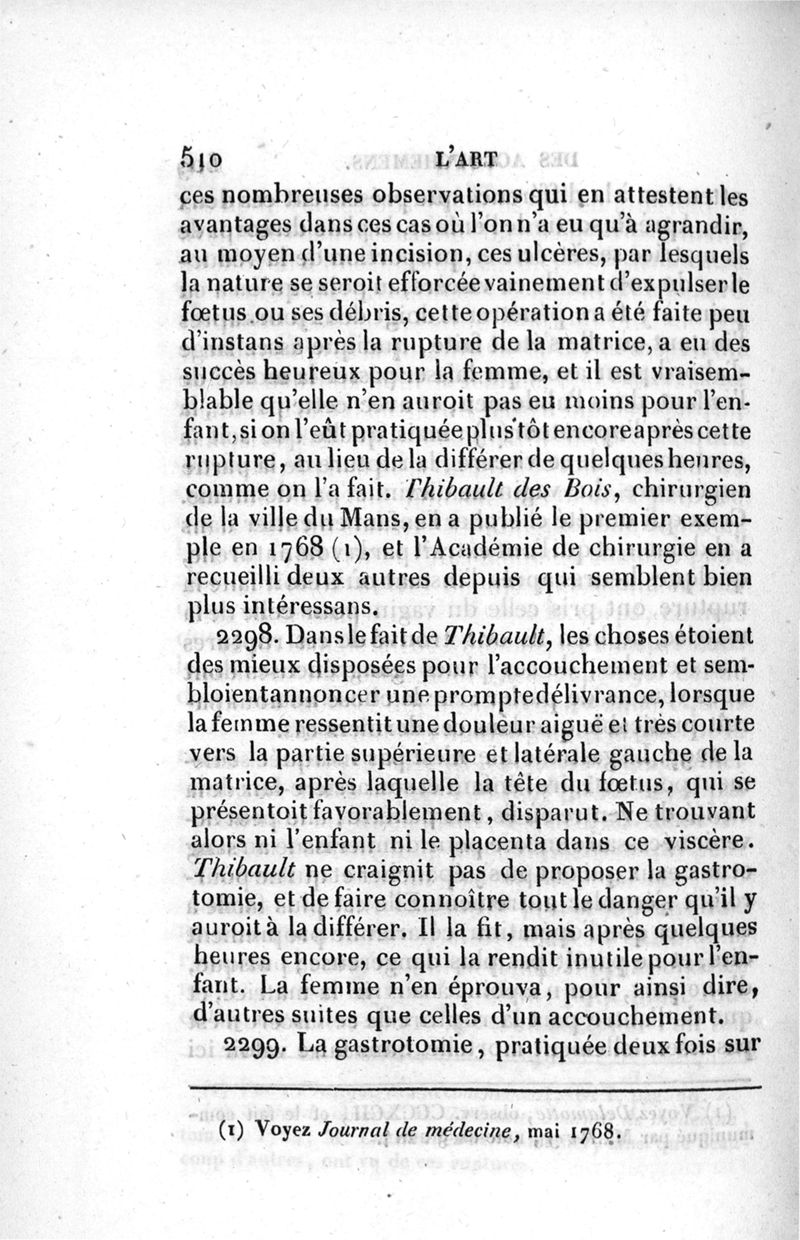 510 L'ART

ces nombreuses observations qui en attestent les avantages dans ces cas où l'on n'a eu qu'à agrandir, au moyen d'une incision, ces ulcères, par lesquels la nature se seroit efforcée vainement d'expulser le fœtus ou ses débris, cette opération a été faite peu d'instans après la rupture de la matrice, a eu des succès heureux pour la femme, et il est vraisemblable qu'elle n'en auroit pas eu moins pour l'enfant, si on l'eût pratiquée plus tôt encore après cette rupture, au lieu de la différer de quelques heures, comme on l'a fait. Thibault des Bois, chirurgien de la ville du Mans, en a publié le premier exemple en 1768 (1), et l'Académie de chirurgie en a recueilli deux autres depuis qui semblent bien plus intéressans.

2298. Dans le fait de Thibault, les choses étoient des mieux disposées pour l'accouchement et sembloient annoncer une prompte délivrance, lorsque la femme ressentit une douleur aiguë et très courte vers la partie supérieure et latérale gauche de la matrice, après laquelle la tête du fœtus, qui se présentoit favorablement, disparut. Ne trouvant alors ni l'enfant ni le placenta dans ce viscère. Thibault ne craignit pas de proposer la gastrotomie, et de faire connoître tout le danger qu'il y auroit à la différer. Il la fit, mais après quelques heures encore, ce qui la rendit inutile pour l'enfant. La femme n'en éprouva, pour ainsi dire, d'autres suites que celles d'un accouchement.

2299. La gastrotomie, pratiquée deux fois sur

(1) Voyez Journal de médecine, mai 1768.